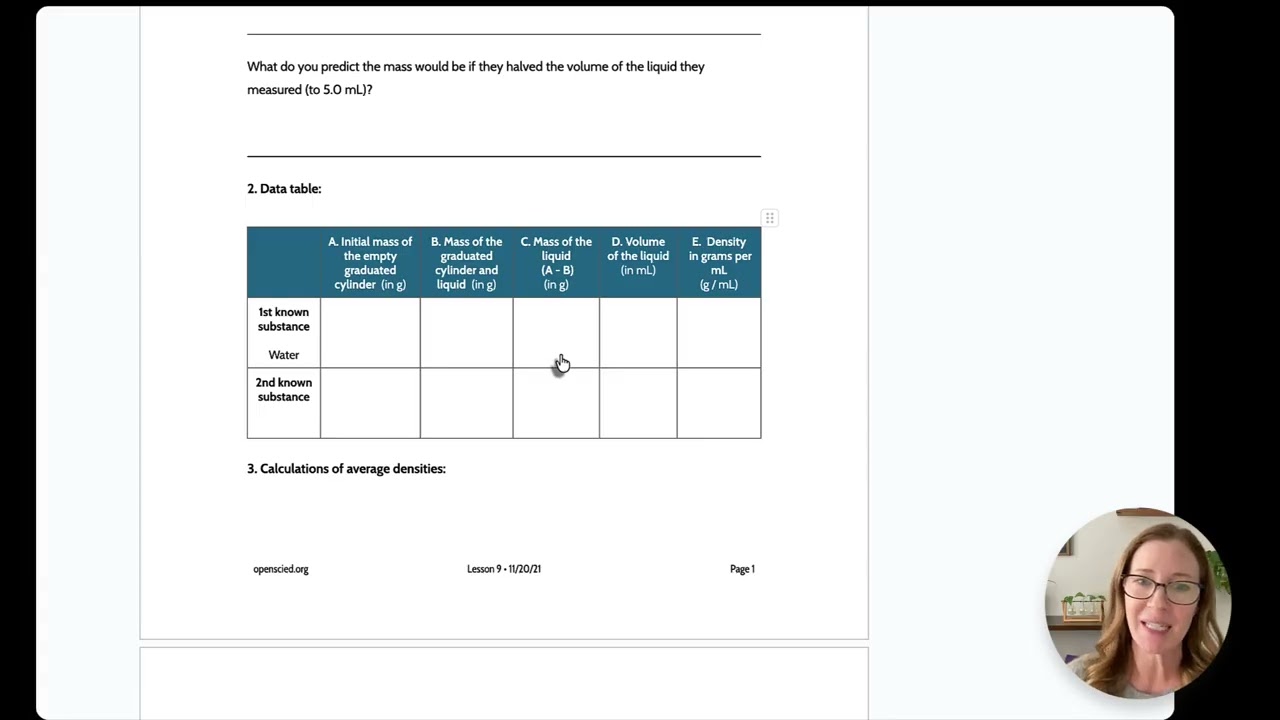 What do you predict the mass would be if they halved the volume of the liquid they measured (to 5.0 mL)?

2. Data table:

| | A. Initial mass of the empty graduated cylinder (in g) | B. Mass of the graduated cylinder and liquid (in g) | C. Mass of the liquid (A - B) (in g) | D. Volume of the liquid (in mL) | E. Density in grams per mL (g / mL) |
|---|---|---|---|---|---|
| 1st known substance Water | | | | | |
| 2nd known substance | | | | | |

3. Calculations of average densities:

openscied.org

Lesson 9 • 11/20/21

Page 1